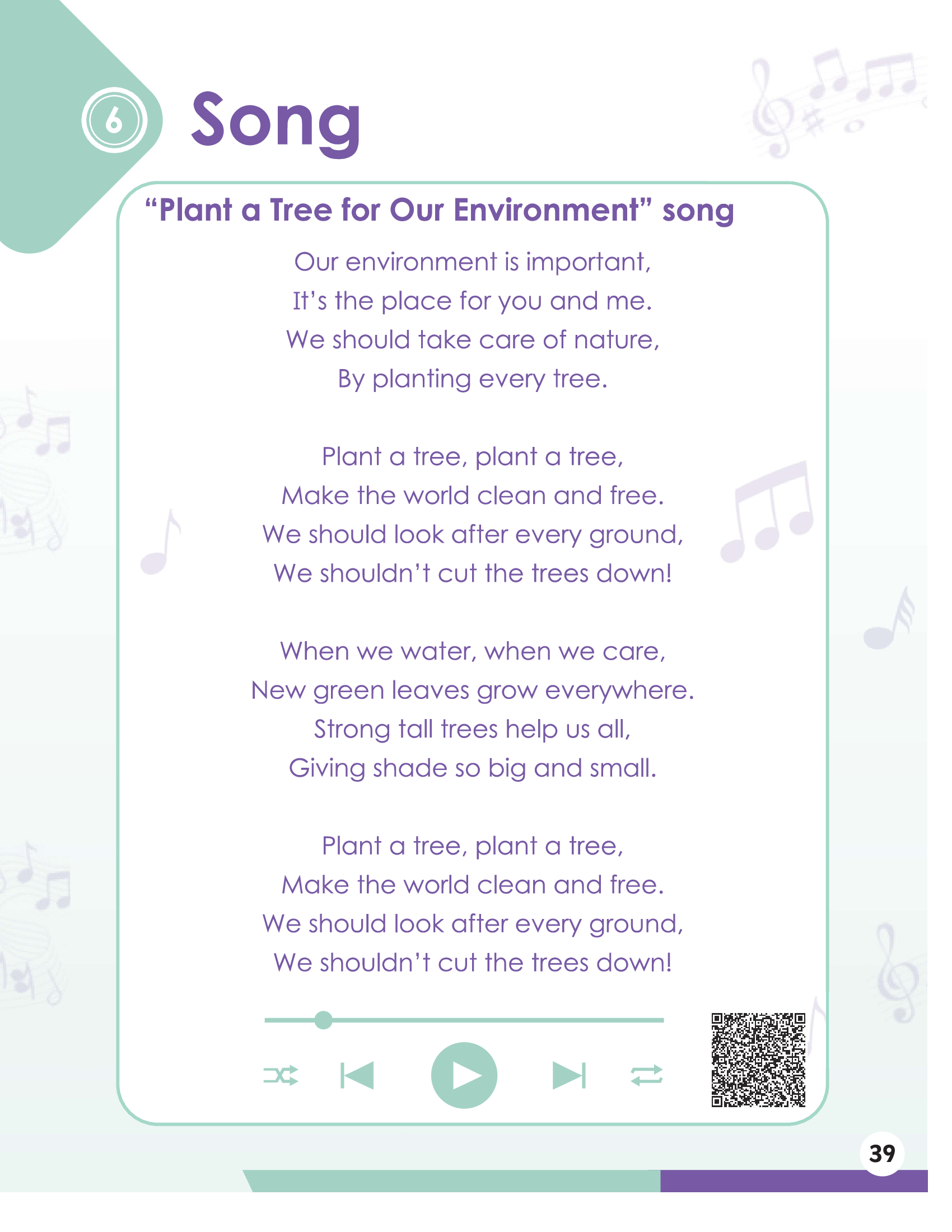 6 Song

“Plant a Tree for Our Environment” song

Our environment is important,
It’s the place for you and me.
We should take care of nature,
By planting every tree.

Plant a tree, plant a tree,
Make the world clean and free.
We should look after every ground,
We shouldn’t cut the trees down!

When we water, when we care,
New green leaves grow everywhere.
Strong tall trees help us all,
Giving shade so big and small.

Plant a tree, plant a tree,
Make the world clean and free.
We should look after every ground,
We shouldn’t cut the trees down!

39